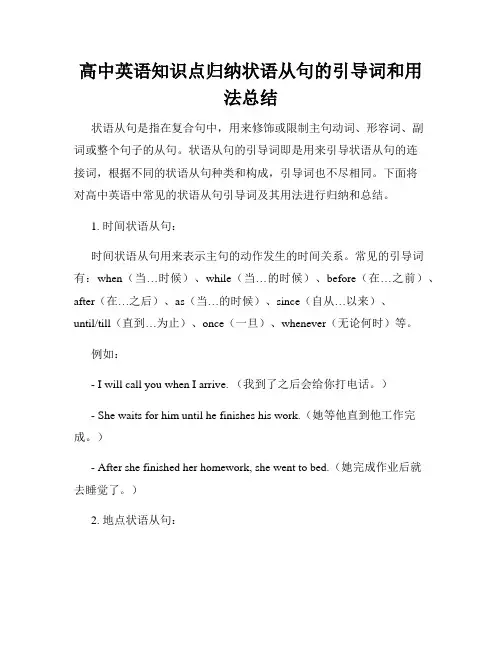 高中英语知识点归纳状语从句的引导词和用法总结

状语从句是指在复合句中，用来修饰或限制主句动词、形容词、副词或整个句子的从句。状语从句的引导词即是用来引导状语从句的连接词，根据不同的状语从句种类和构成，引导词也不尽相同。下面将对高中英语中常见的状语从句引导词及其用法进行归纳和总结。

1. 时间状语从句：

时间状语从句用来表示主句的动作发生的时间关系。常见的引导词有：when（当…时候）、while（当…的时候）、before（在…之前）、after（在…之后）、as（当…的时候）、since（自从…以来）、until/till（直到…为止）、once（一旦）、whenever（无论何时）等。

例如：

- I will call you when I arrive.（我到了之后会给你打电话。）

- She waits for him until he finishes his work.（她等他直到他工作完成。）

- After she finished her homework, she went to bed.（她完成作业后就去睡觉了。）

2. 地点状语从句：